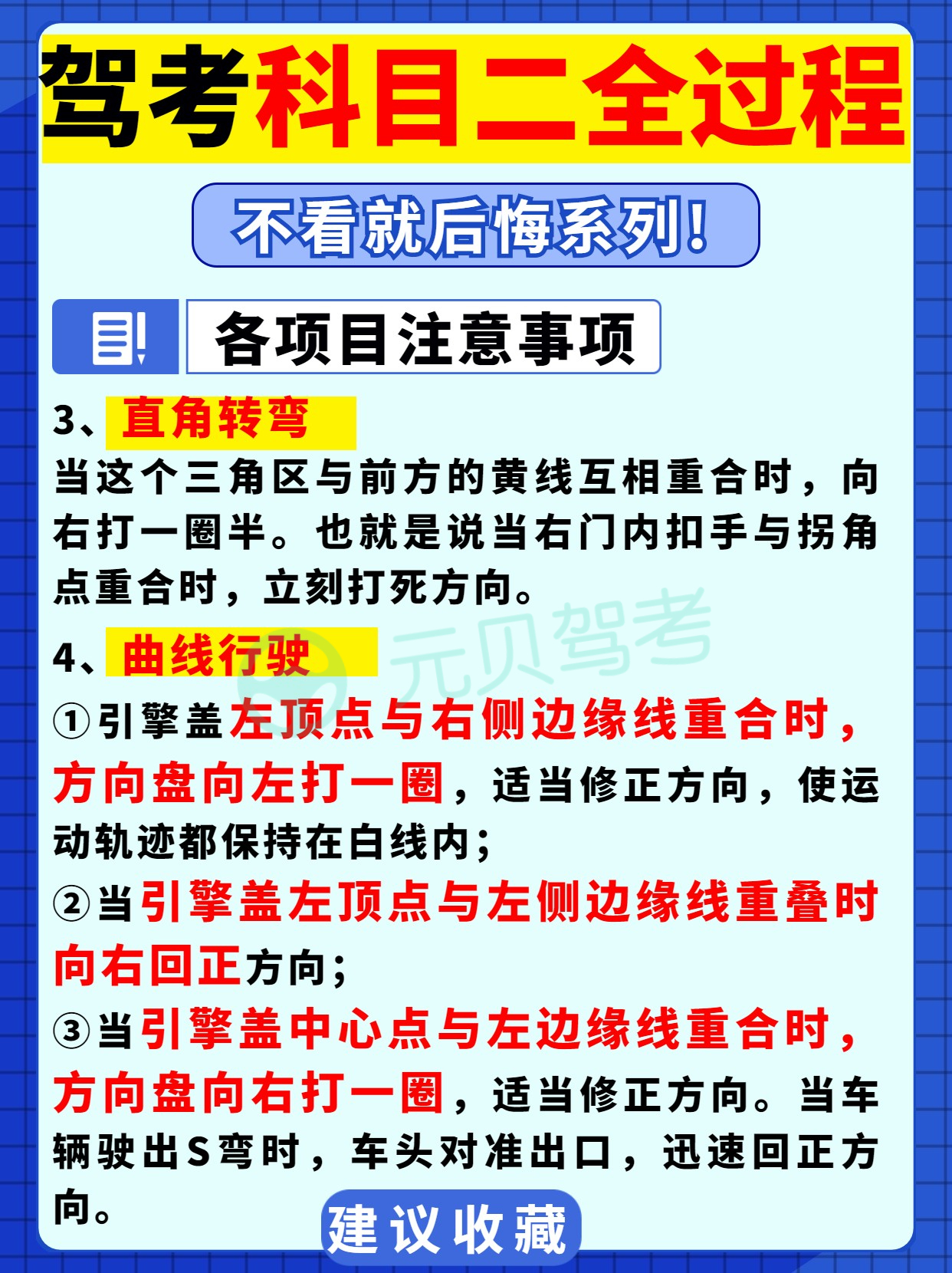 驾考科目二全过程

不看就后悔系列!

各项目注意事项

3、直角转弯

当这个三角区与前方的黄线互相重合时，向右打一圈半。也就是说当右门内扣手与拐角点重合时，立刻打死方向。

4、曲线行驶

①引擎盖左顶点与右侧边缘线重合时，方向盘向左打一圈，适当修正方向，使运动轨迹都保持在白线内;

②当引擎盖左顶点与左侧边缘线重叠时向右回正方向;

③当引擎盖中心点与左边缘线重合时，方向盘向右打一圈，适当修正方向。当车辆驶出S弯时，车头对准出口，迅速回正方向。

建议收藏

元贝驾考